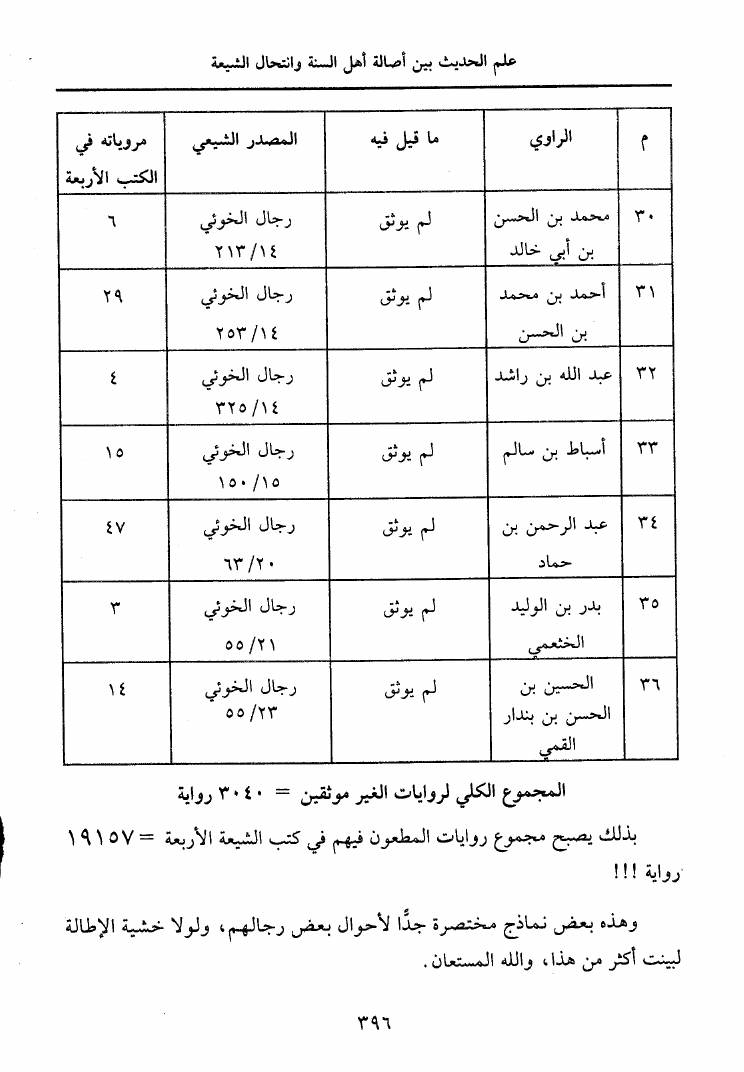 علم الحديث بين أصالة أهل السنة وانتحال الشيعة

| م | الراوي | ما قيل فيه | المصدر الشيعي | مروياته في الكتب الأربعة |
|---|---|---|---|---|
| ٣٠ | محمد بن الحسن بن أبي خالد | لم يوثق | رجال الخوئي ٢١٣/١٤ | ٦ |
| ٣١ | أحمد بن محمد بن الحسن | لم يوثق | رجال الخوئي ٢٥٣/١٤ | ٢٩ |
| ٣٢ | عبد الله بن راشد | لم يوثق | رجال الخوئي ٣٢٥/١٤ | ٤ |
| ٣٣ | أسباط بن سالم | لم يوثق | رجال الخوئي ١٥٠/١٥ | ١٥ |
| ٣٤ | عبد الرحمن بن حماد | لم يوثق | رجال الخوئي ٦٣/٢٠ | ٤٧ |
| ٣٥ | بدر بن الوليد الخثعمي | لم يوثق | رجال الخوئي ٥٥/٢١ | ٣ |
| ٣٦ | الحسين بن الحسن بن بندار القمي | لم يوثق | رجال الخوئي ٥٥/٢٣ | ١٤ |

المجموع الكلي لروايات الغير موثقين = ٣٠٤٠ رواية

بذلك يصبح مجموع روايات المطعون فيهم في كتب الشيعة الأربعة = ١٩١٥٧ رواية !!!

وهذه بعض نماذج مختصرة جدًّا لأحوال بعض رجالهم، ولولا خشية الإطالة لبينت أكثر من هذا، والله المستعان.

٣٩٦